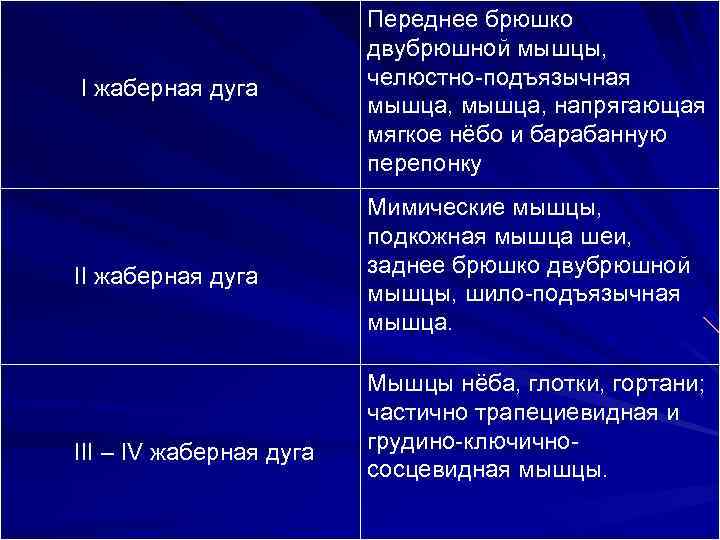 | | |
|---|---|
| I жаберная дуга | Переднее брюшко двубрюшной мышцы, челюстно-подъязычная мышца, мышца, напрягающая мягкое нёбо и барабанную перепонку |
| II жаберная дуга | Мимические мышцы, подкожная мышца шеи, заднее брюшко двубрюшной мышцы, шило-подъязычная мышца. |
| III – IV жаберная дуга | Мышцы нёба, глотки, гортани; частично трапециевидная и грудино-ключично-сосцевидная мышцы. |